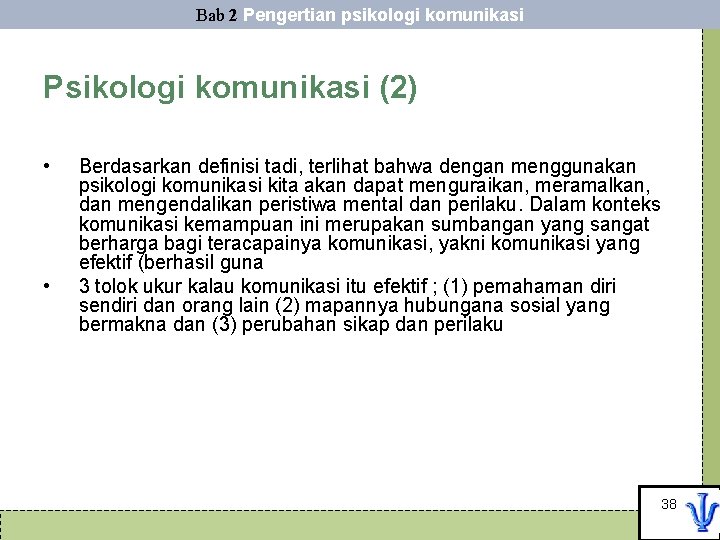 Bab 2 Pengertian psikologi komunikasi

Psikologi komunikasi (2)

• Berdasarkan definisi tadi, terlihat bahwa dengan menggunakan psikologi komunikasi kita akan dapat menguraikan, meramalkan, dan mengendalikan peristiwa mental dan perilaku. Dalam konteks komunikasi kemampuan ini merupakan sumbangan yang sangat berharga bagi teracapainya komunikasi, yakni komunikasi yang efektif (berhasil guna

• 3 tolok ukur kalau komunikasi itu efektif ; (1) pemahaman diri sendiri dan orang lain (2) mapannya hubungana sosial yang bermakna dan (3) perubahan sikap dan perilaku

38